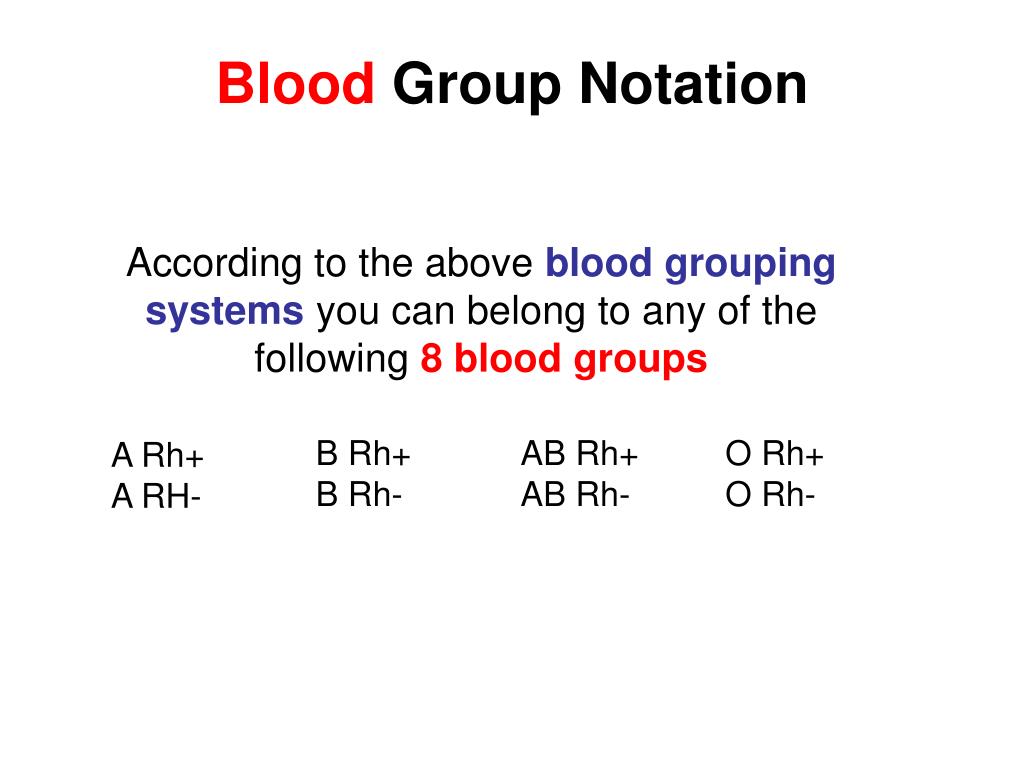 Blood Group Notation

According to the above blood grouping systems you can belong to any of the following 8 blood groups

A Rh+
A RH-

B Rh+
B Rh-

AB Rh+
AB Rh-

O Rh+
O Rh-